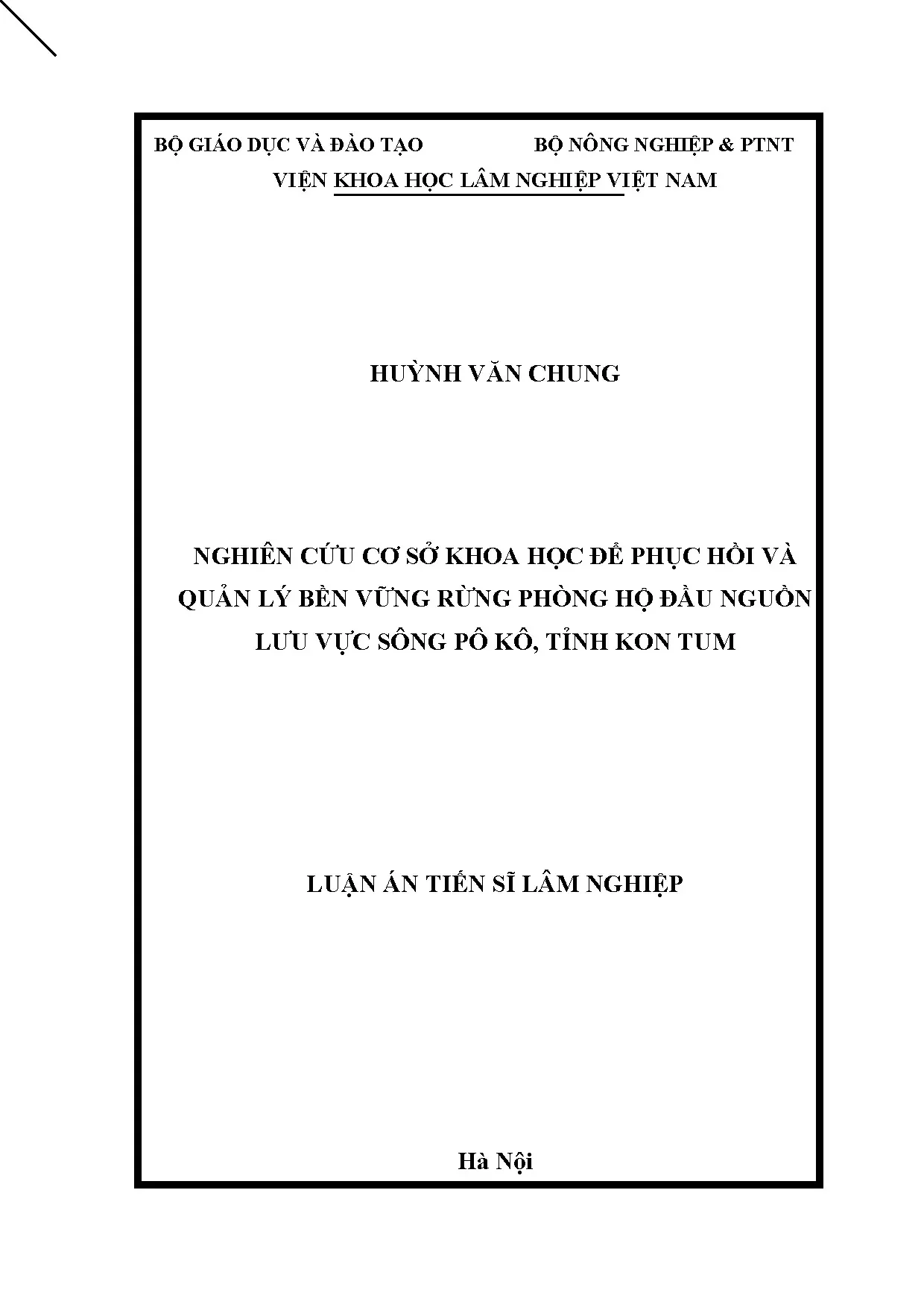 BỘ GIÁO DỤC VÀ ĐÀO TẠO

BỘ NÔNG NGHIỆP & PTNT

VIỆN KHOA HỌC LÂM NGHIỆP VIỆT NAM

HUỲNH VĂN CHUNG

NGHIÊN CỨU CƠ SỞ KHOA HỌC ĐỂ PHỤC HỒI VÀ QUẢN LÝ BỀN VỮNG RỪNG PHÒNG HỘ ĐẦU NGUỒN LƯU VỰC SÔNG PÔ KÔ, TỈNH KON TUM

LUẬN ÁN TIẾN SĨ LÂM NGHIỆP

Hà Nội